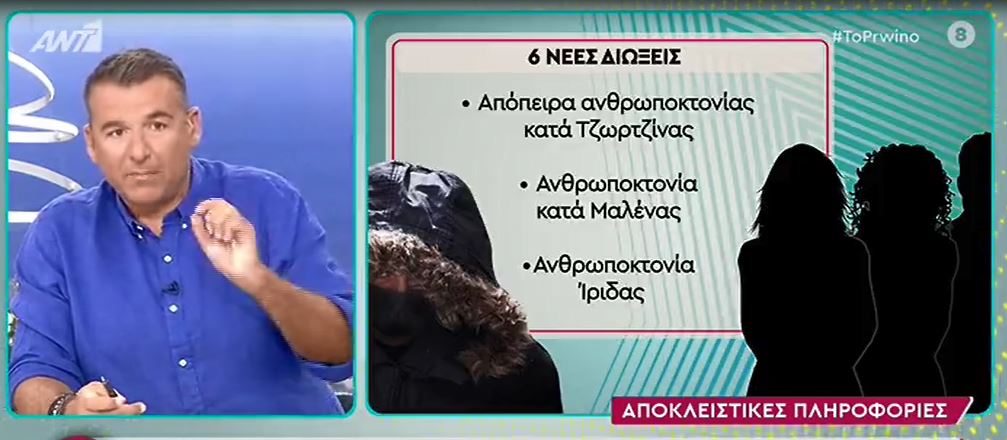 ANT1

#ToPrwino 8

6 ΝΕΕΣ ΔΙΩΞΕΙΣ

• Απόπειρα ανθρωποκτονίας κατά Τζωρτζίνας

• Ανθρωποκτονία κατά Μαλένας

• Ανθρωποκτονία Ίριδας

ΑΠΟΚΛΕΙΣΤΙΚΕΣ ΠΛΗΡΟΦΟΡΙΕΣ